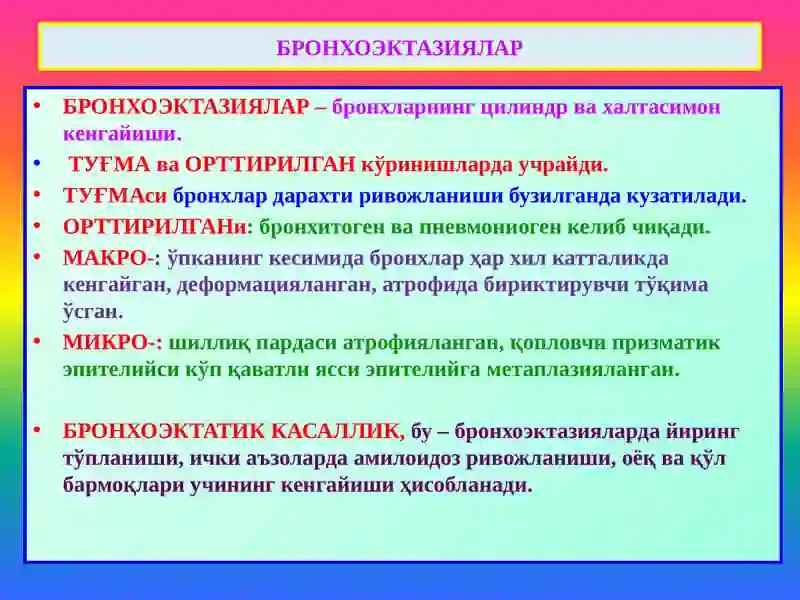 БРОНХОЭКТАЗИЯЛАР

• БРОНХОЭКТАЗИЯЛАР – бронхларнинг цилиндр ва халтасимон кенгайиши.
• ТУҒМА ва ОРТТИРИЛГАН кўринишларда учрайди.
• ТУҒМАси бронхлар дарахти ривожланиши бузилганда кузатилади.
• ОРТТИРИЛГАНи: бронхитоген ва пневмониоген келиб чиқади.
• МАКРО-: ўпканинг кесимида бронхлар ҳар хил катталикда кенгайган, деформацияланган, атрофида бириктирувчи тўқима ўсган.
• МИКРО-: шиллиқ пардаси атрофияланган, қопловчи призматик эпителийси кўп қаватли ясси эпителийга метаплазияланган.

• БРОНХОЭКТАТИК КАСАЛЛИК, бу – бронхоэктазияларда йиринг тўпланиши, ички аъзоларда амилоидоз ривожланиши, оёқ ва қўл бармоқлари учининг кенгайиши ҳисобланади.